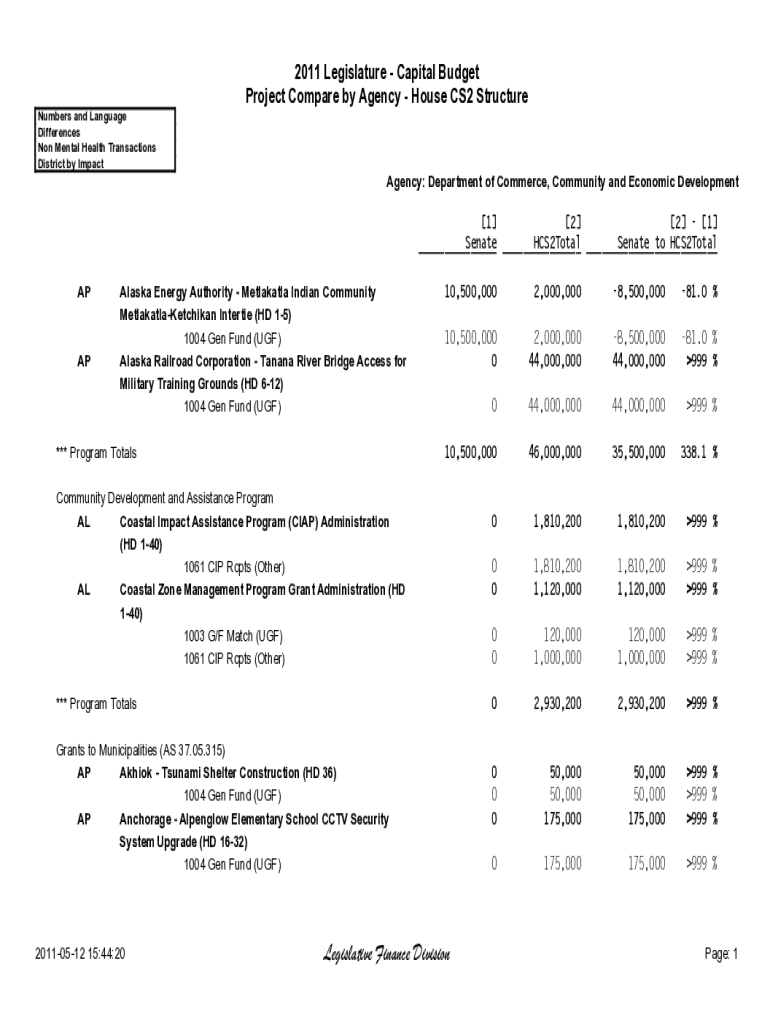 2011 Legislature - Capital Budget
Project Compare by Agency - House CS2 Structure

Numbers and Language
Differences
Non Mental Health Transactions
District by Impact

Agency: Department of Commerce, Community and Economic Development

| | | [1] Senate | [2] HCS2Total | [2] - [1] Senate to HCS2Total | |
|---|---|---|---|---|---|
| AP | Alaska Energy Authority - Metlakatla Indian Community Metlakatla-Ketchikan Intertie (HD 1-5) | 10,500,000 | 2,000,000 | -8,500,000 | -81.0 % |
| | 1004 Gen Fund (UGF) | 10,500,000 | 2,000,000 | -8,500,000 | -81.0 % |
| AP | Alaska Railroad Corporation - Tanana River Bridge Access for Military Training Grounds (HD 6-12) | 0 | 44,000,000 | 44,000,000 | >999 % |
| | 1004 Gen Fund (UGF) | 0 | 44,000,000 | 44,000,000 | >999 % |
| *** Program Totals | | 10,500,000 | 46,000,000 | 35,500,000 | 338.1 % |
| Community Development and Assistance Program | | | | | |
| AL | Coastal Impact Assistance Program (CIAP) Administration (HD 1-40) | 0 | 1,810,200 | 1,810,200 | >999 % |
| | 1061 CIP Rcpts (Other) | 0 | 1,810,200 | 1,810,200 | >999 % |
| AL | Coastal Zone Management Program Grant Administration (HD 1-40) | 0 | 1,120,000 | 1,120,000 | >999 % |
| | 1003 G/F Match (UGF) | 0 | 120,000 | 120,000 | >999 % |
| | 1061 CIP Rcpts (Other) | 0 | 1,000,000 | 1,000,000 | >999 % |
| *** Program Totals | | 0 | 2,930,200 | 2,930,200 | >999 % |
| Grants to Municipalities (AS 37.05.315) | | | | | |
| AP | Akhiok - Tsunami Shelter Construction (HD 36) | 0 | 50,000 | 50,000 | >999 % |
| | 1004 Gen Fund (UGF) | 0 | 50,000 | 50,000 | >999 % |
| AP | Anchorage - Alpenglow Elementary School CCTV Security System Upgrade (HD 16-32) | 0 | 175,000 | 175,000 | >999 % |
| | 1004 Gen Fund (UGF) | 0 | 175,000 | 175,000 | >999 % |

2011-05-12 15:44:20 Legislative Finance Division Page: 1